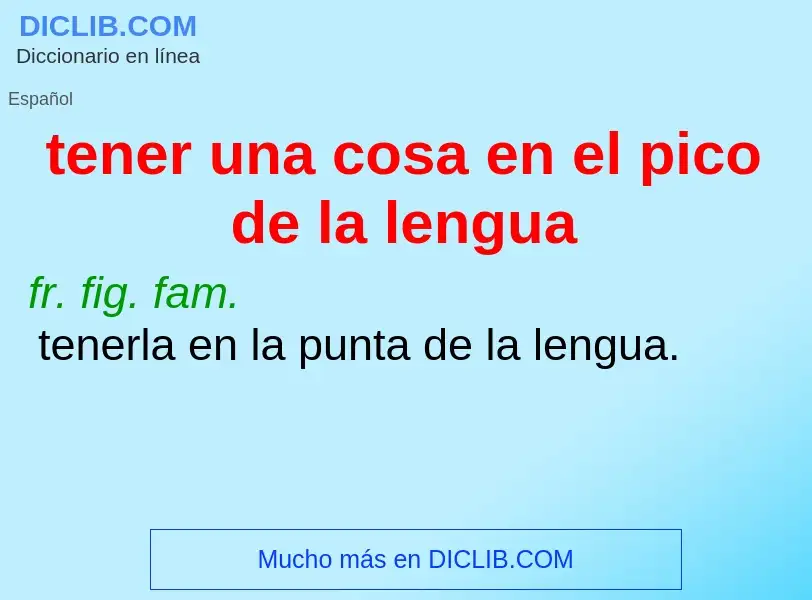 DICLIB.COM
Diccionario en línea

Español

tener una cosa en el pico de la lengua

fr. fig. fam.
tenerla en la punta de la lengua.

Mucho más en DICLIB.COM